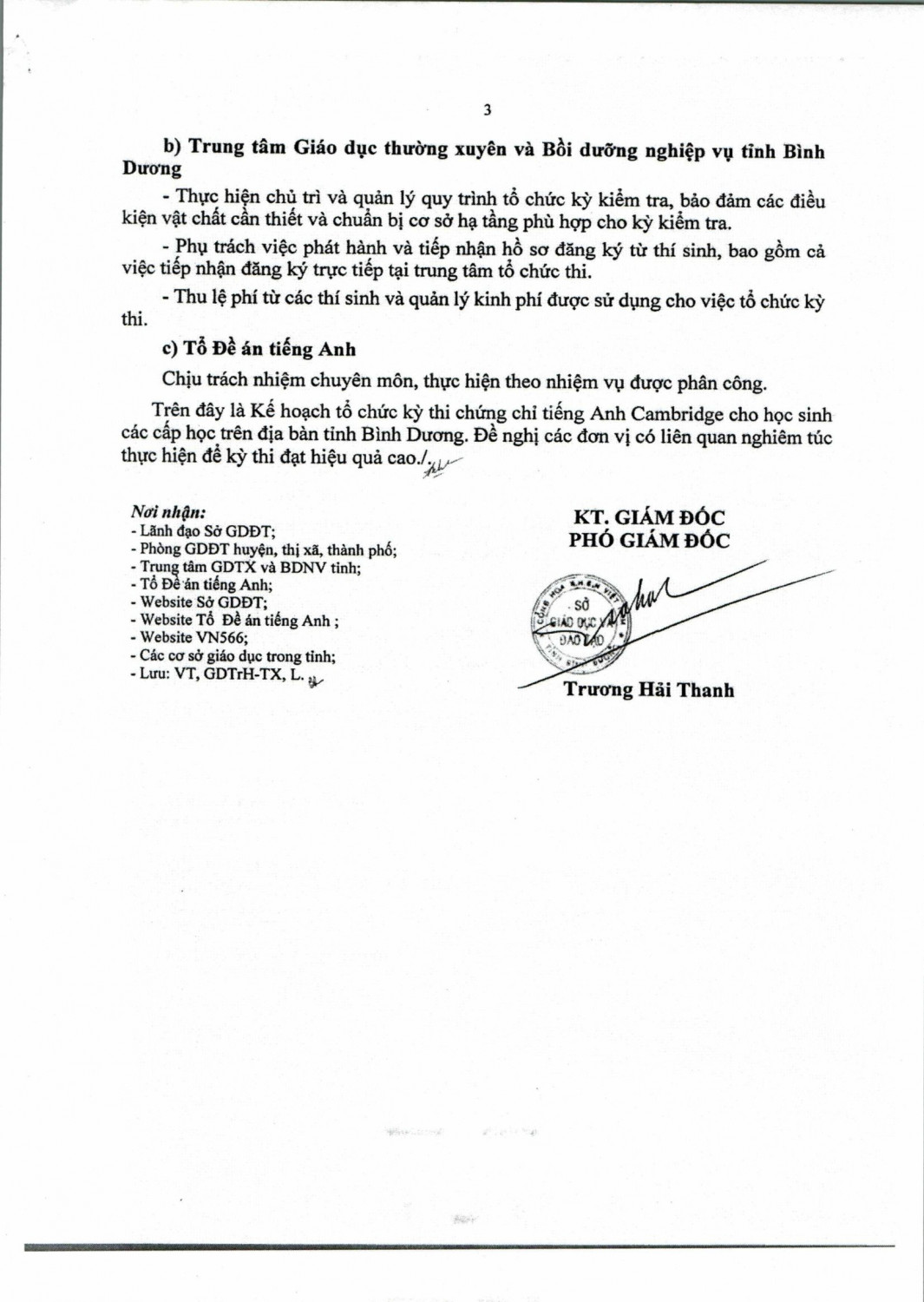 3

b) Trung tâm Giáo dục thường xuyên và Bồi dưỡng nghiệp vụ tỉnh Bình Dương

- Thực hiện chủ trì và quản lý quy trình tổ chức kỳ kiểm tra, bảo đảm các điều kiện vật chất cần thiết và chuẩn bị cơ sở hạ tầng phù hợp cho kỳ kiểm tra.

- Phụ trách việc phát hành và tiếp nhận hồ sơ đăng ký từ thí sinh, bao gồm cả việc tiếp nhận đăng ký trực tiếp tại trung tâm tổ chức thi.

- Thu lệ phí từ các thí sinh và quản lý kinh phí được sử dụng cho việc tổ chức kỳ thi.

c) Tổ Đề án tiếng Anh

Chịu trách nhiệm chuyên môn, thực hiện theo nhiệm vụ được phân công.

Trên đây là Kế hoạch tổ chức kỳ thi chứng chỉ tiếng Anh Cambridge cho học sinh các cấp học trên địa bàn tỉnh Bình Dương. Đề nghị các đơn vị có liên quan nghiêm túc thực hiện để kỳ thi đạt hiệu quả cao./.

Nơi nhận:
- Lãnh đạo Sở GDĐT;
- Phòng GDĐT huyện, thị xã, thành phố;
- Trung tâm GDTX và BDNV tỉnh;
- Tổ Đề án tiếng Anh;
- Website Sở GDĐT;
- Website Tổ Đề án tiếng Anh ;
- Website VN566;
- Các cơ sở giáo dục trong tỉnh;
- Lưu: VT, GDTrH-TX, L.

KT. GIÁM ĐỐC
PHÓ GIÁM ĐỐC

SỞ GIÁO DỤC VÀ ĐÀO TẠO

Trương Hải Thanh